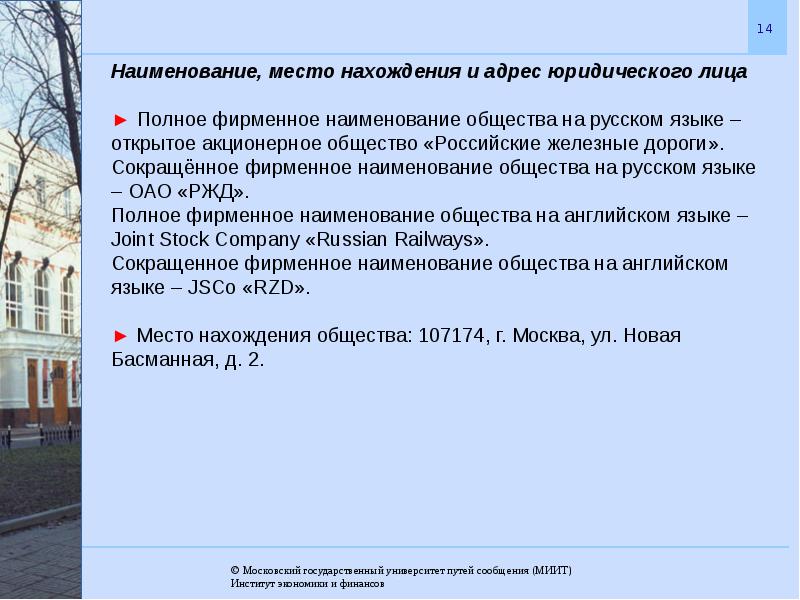 14

Наименование, место нахождения и адрес юридического лица

► Полное фирменное наименование общества на русском языке – открытое акционерное общество «Российские железные дороги».
Сокращённое фирменное наименование общества на русском языке – ОАО «РЖД».
Полное фирменное наименование общества на английском языке – Joint Stock Company «Russian Railways».
Сокращенное фирменное наименование общества на английском языке – JSCo «RZD».

► Место нахождения общества: 107174, г. Москва, ул. Новая Басманная, д. 2.

© Московский государственный университет путей сообщения (МИИТ)
Институт экономики и финансов